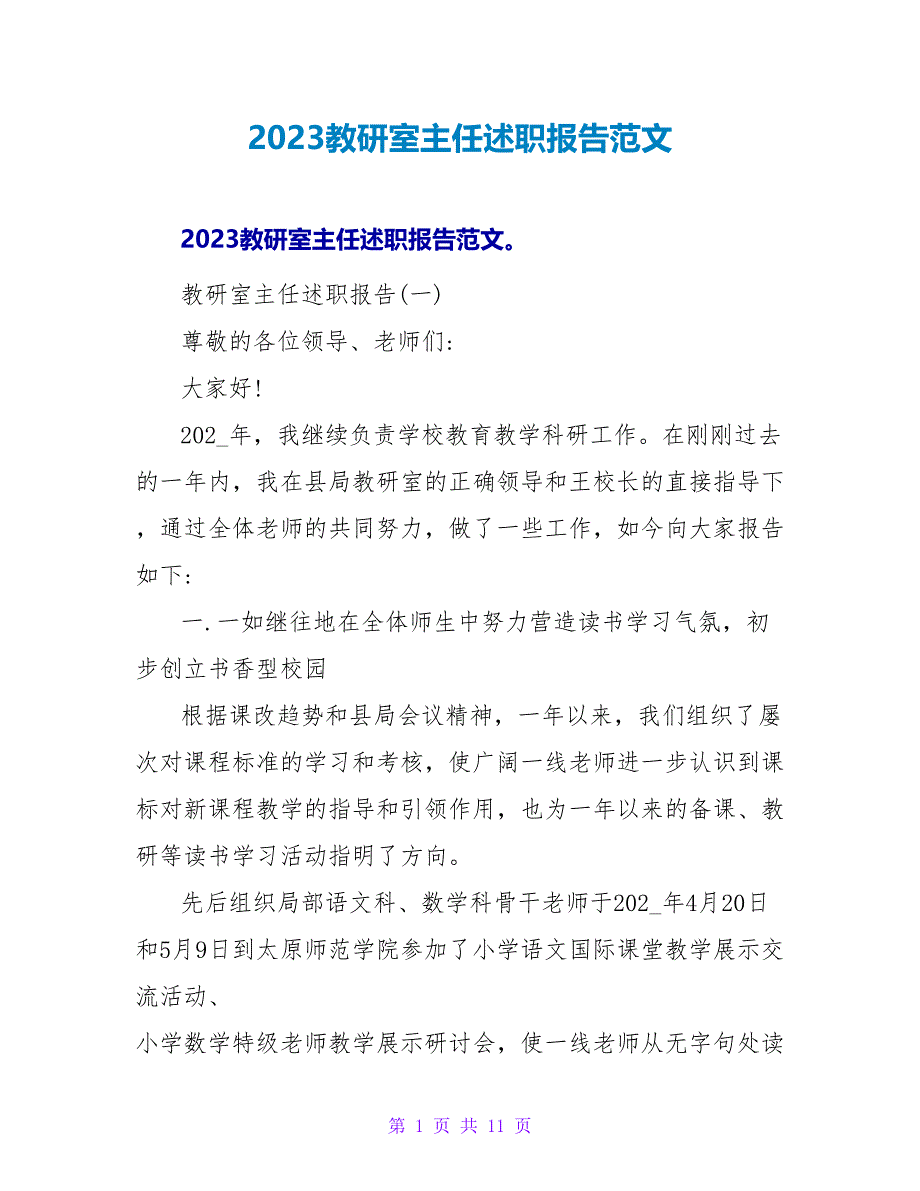 2023教研室主任述职报告范文

2023教研室主任述职报告范文。

教研室主任述职报告(一)

尊敬的各位领导、老师们:

大家好!

202_年，我继续负责学校教育教学科研工作。在刚刚过去的一年内，我在县局教研室的正确领导和王校长的直接指导下，通过全体老师的共同努力，做了一些工作，如今向大家报告如下:

一.一如继往地在全体师生中努力营造读书学习气氛，初步创立书香型校园

根据课改趋势和县局会议精神，一年以来，我们组织了屡次对课程标准的学习和考核，使广阔一线老师进一步认识到课标对新课程教学的指导和引领作用，也为一年以来的备课、教研等读书学习活动指明了方向。

先后组织局部语文科、数学科骨干老师于202_年4月20日和5月9日到太原师范学院参加了小学语文国际课堂教学展示交流活动、

小学数学特级老师教学展示研讨会，使一线老师从无字句处读

第 1 页 共 11 页